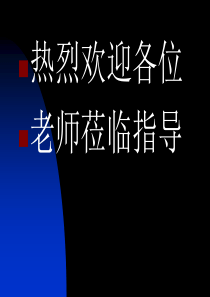 热烈欢迎各位

老师莅临指导